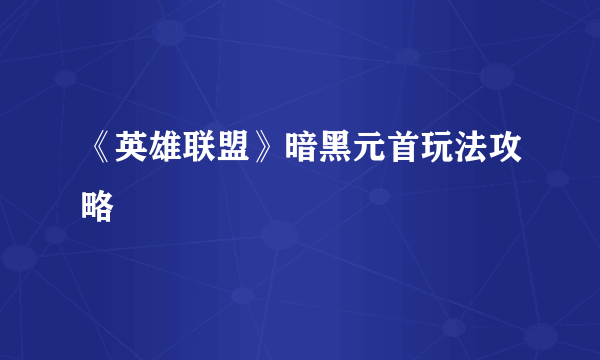 《英雄联盟》暗黑元首玩法攻略